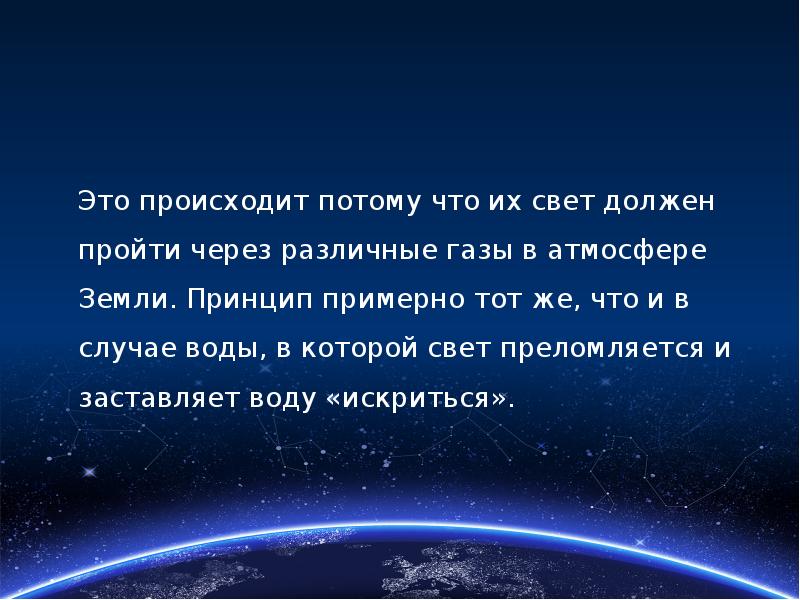 Это происходит потому что их свет должен пройти через различные газы в атмосфере Земли. Принцип примерно тот же, что и в случае воды, в которой свет преломляется и заставляет воду «искриться».